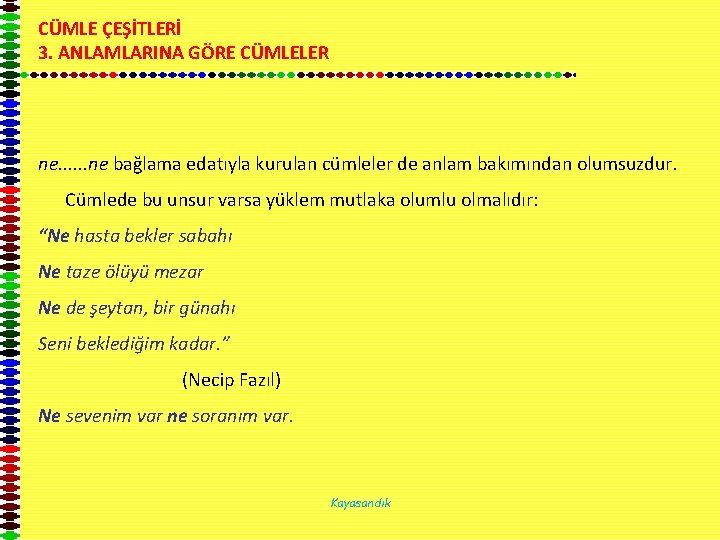 CÜMLE ÇEŞİTLERİ
3. ANLAMLARINA GÖRE CÜMLELER

ne......ne bağlama edatıyla kurulan cümleler de anlam bakımından olumsuzdur. Cümlede bu unsur varsa yüklem mutlaka olumlu olmalıdır:

“Ne hasta bekler sabahı
Ne taze ölüyü mezar
Ne de şeytan, bir günahı
Seni beklediğim kadar.”
(Necip Fazıl)

Ne sevenim var ne soranım var.

Kayasandık